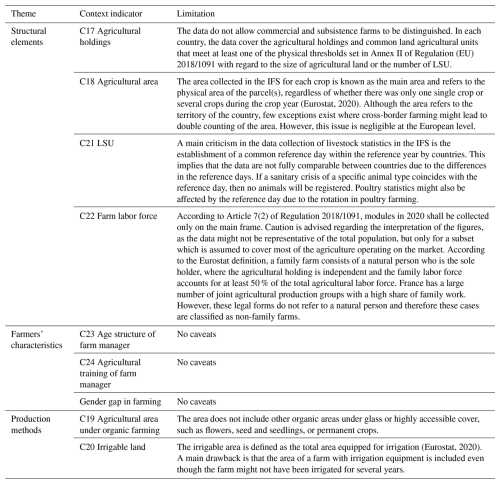 | Theme | Context indicator | Limitation |
|---|---|---|
| Structural elements | C17 Agricultural holdings | The data do not allow commercial and subsistence farms to be distinguished. In each country, the data cover the agricultural holdings and common land agricultural units that meet at least one of the physical thresholds set in Annex II of Regulation (EU) 2018/1091 with regard to the size of agricultural land or the number of LSU. |
| | C18 Agricultural area | The area collected in the IFS for each crop is known as the main area and refers to the physical area of the parcel(s), regardless of whether there was only one single crop or several crops during the crop year (Eurostat, 2020). Although the area refers to the territory of the country, few exceptions exist where cross-border farming might lead to double counting of the area. However, this issue is negligible at the European level. |
| | C21 LSU | A main criticism in the data collection of livestock statistics in the IFS is the establishment of a common reference day within the reference year by countries. This implies that the data are not fully comparable between countries due to the differences in the reference days. If a sanitary crisis of a specific animal type coincides with the reference day, then no animals will be registered. Poultry statistics might also be affected by the reference day due to the rotation in poultry farming. |
| | C22 Farm labor force | According to Article 7(2) of Regulation 2018/1091, modules in 2020 shall be collected only on the main frame. Caution is advised regarding the interpretation of the figures, as the data might not be representative of the total population, but only for a subset which is assumed to cover most of the agriculture operating on the market. According to the Eurostat definition, a family farm consists of a natural person who is the sole holder, where the agricultural holding is independent and the family labor force accounts for at least 50 % of the total agricultural labor force. France has a large number of joint agricultural production groups with a high share of family work. However, these legal forms do not refer to a natural person and therefore these cases are classified as non-family farms. |
| Farmers' characteristics | C23 Age structure of farm manager | No caveats |
| | C24 Agricultural training of farm manager | No caveats |
| | Gender gap in farming | No caveats |
| Production methods | C19 Agricultural area under organic farming | The area does not include other organic areas under glass or highly accessible cover, such as flowers, seed and seedlings, or permanent crops. |
| | C20 Irrigable land | The irrigable area is defined as the total area equipped for irrigation (Eurostat, 2020). A main drawback is that the area of a farm with irrigation equipment is included even though the farm might not have been irrigated for several years. |